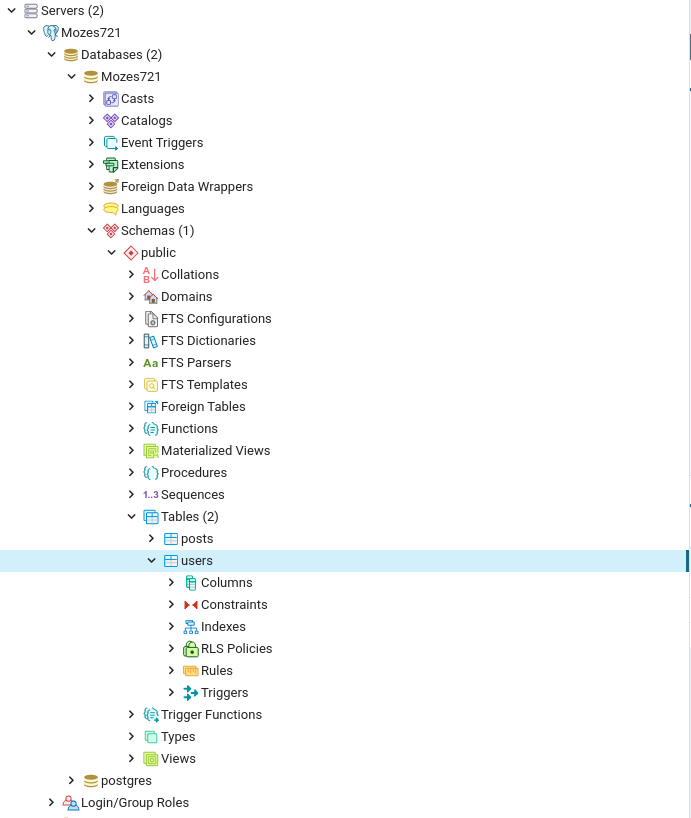 Servers (2)
Mozes721
Databases (2)
Mozes721
Casts
Catalogs
Event Triggers
Extensions
Foreign Data Wrappers
Languages
Schemas (1)
public
Collations
Domains
FTS Configurations
FTS Dictionaries
FTS Parsers
FTS Templates
Foreign Tables
Functions
Materialized Views
Procedures
Sequences
Tables (2)
posts
users
Columns
Constraints
Indexes
RLS Policies
Rules
Triggers
Trigger Functions
Types
Views
postgres
Login/Group Roles